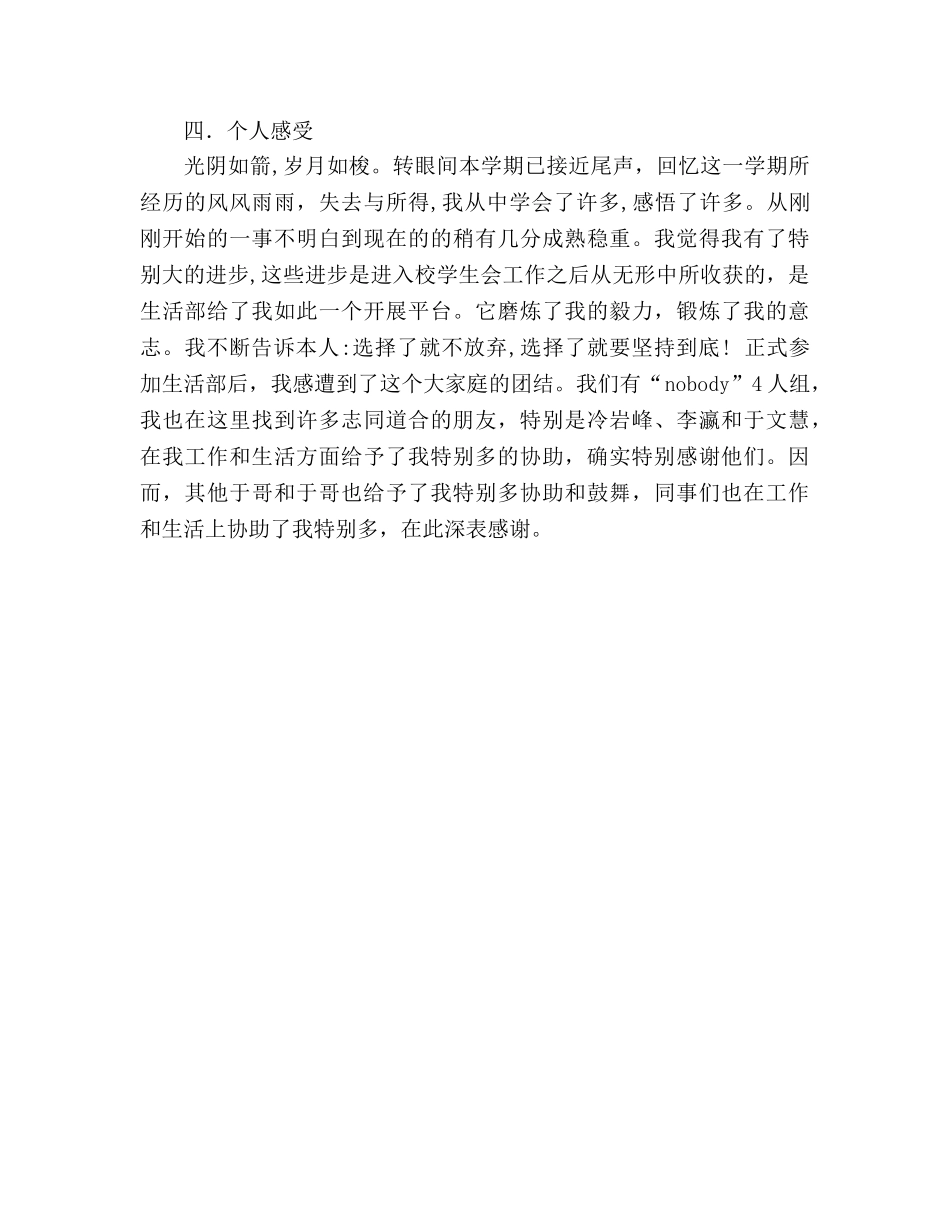 四．个人感受

光阴如箭,岁月如梭。转眼间本学期已接近尾声，回忆这一学期所经历的风风雨雨，失去与所得,我从中学会了许多,感悟了许多。从刚刚开始的一事不明白到现在的的稍有几分成熟稳重。我觉得我有了特别大的进步,这些进步是进入校学生会工作之后从无形中所收获的，是生活部给了我如此一个开展平台。它磨炼了我的毅力，锻炼了我的意志。我不断告诉本人:选择了就不放弃,选择了就要坚持到底！正式参加生活部后，我感遭到了这个大家庭的团结。我们有“nobody”4人组，我也在这里找到许多志同道合的朋友，特别是冷岩峰、李瀛和于文慧，在我工作和生活方面给予了我特别多的协助，确实特别感谢他们。因而，其他于哥和于哥也给予了我特别多协助和鼓舞，同事们也在工作和生活上协助了我特别多，在此深表感谢。